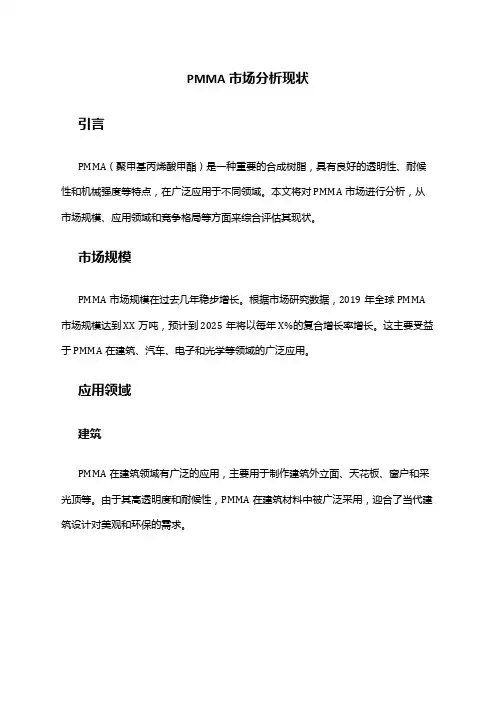 PMMA 市场分析现状

引言

PMMA（聚甲基丙烯酸甲酯）是一种重要的合成树脂，具有良好的透明性、耐候性和机械强度等特点，在广泛应用于不同领域。本文将对 PMMA 市场进行分析，从市场规模、应用领域和竞争格局等方面来综合评估其现状。

市场规模

PMMA 市场规模在过去几年稳步增长。根据市场研究数据，2019 年全球 PMMA 市场规模达到 XX 万吨，预计到 2025 年将以每年 X%的复合增长率增长。这主要受益于 PMMA 在建筑、汽车、电子和光学等领域的广泛应用。

应用领域

建筑

PMMA 在建筑领域有广泛的应用，主要用于制作建筑外立面、天花板、窗户和采光顶等。由于其高透明度和耐候性，PMMA 在建筑材料中被广泛采用，迎合了当代建筑设计对美观和环保的需求。